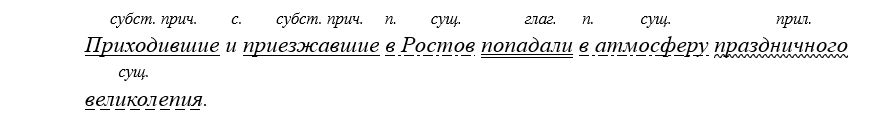 субст. прич. с. субст. прич. п. сущ. глаг. п. сущ. прил.
Приходившие и приезжавшие в Ростов попадали в атмосферу праздничного
сущ.
великолепия.